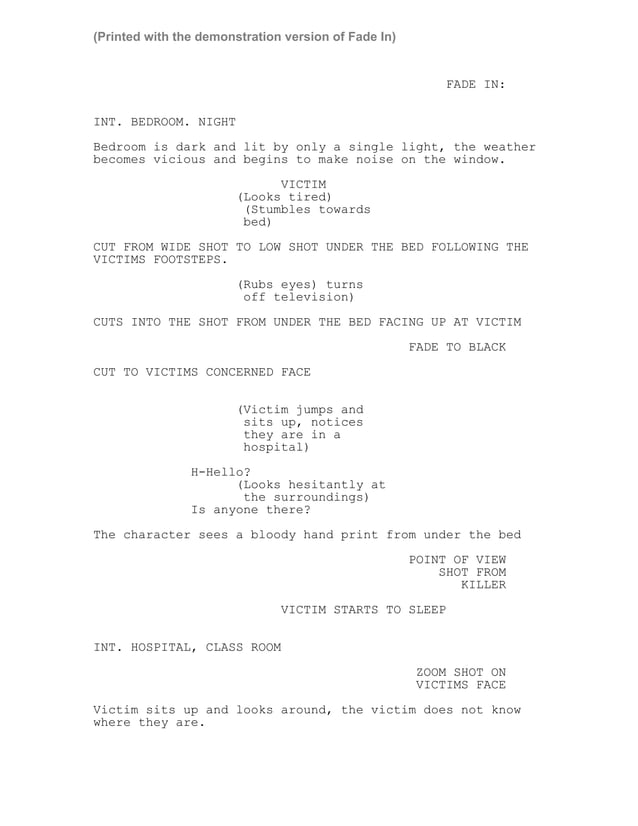 (Printed with the demonstration version of Fade In)

FADE IN:

INT. BEDROOM. NIGHT

Bedroom is dark and lit by only a single light, the weather becomes vicious and begins to make noise on the window.

VICTIM
(Looks tired)
(Stumbles towards bed)

CUT FROM WIDE SHOT TO LOW SHOT UNDER THE BED FOLLOWING THE VICTIMS FOOTSTEPS.

(Rubs eyes) turns off television)

CUTS INTO THE SHOT FROM UNDER THE BED FACING UP AT VICTIM

FADE TO BLACK

CUT TO VICTIMS CONCERNED FACE

(Victim jumps and sits up, notices they are in a hospital)

H-Hello?
(Looks hesitantly at the surroundings)
Is anyone there?

The character sees a bloody hand print from under the bed

POINT OF VIEW SHOT FROM KILLER

VICTIM STARTS TO SLEEP

INT. HOSPITAL, CLASS ROOM

ZOOM SHOT ON VICTIMS FACE

Victim sits up and looks around, the victim does not know where they are.